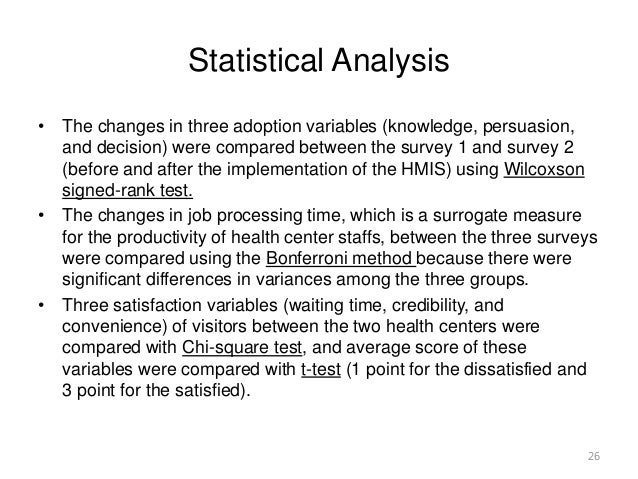 Statistical Analysis

• The changes in three adoption variables (knowledge, persuasion, and decision) were compared between the survey 1 and survey 2 (before and after the implementation of the HMIS) using Wilcoxson signed-rank test.

• The changes in job processing time, which is a surrogate measure for the productivity of health center staffs, between the three surveys were compared using the Bonferroni method because there were significant differences in variances among the three groups.

• Three satisfaction variables (waiting time, credibility, and convenience) of visitors between the two health centers were compared with Chi-square test, and average score of these variables were compared with t-test (1 point for the dissatisfied and 3 point for the satisfied).

26